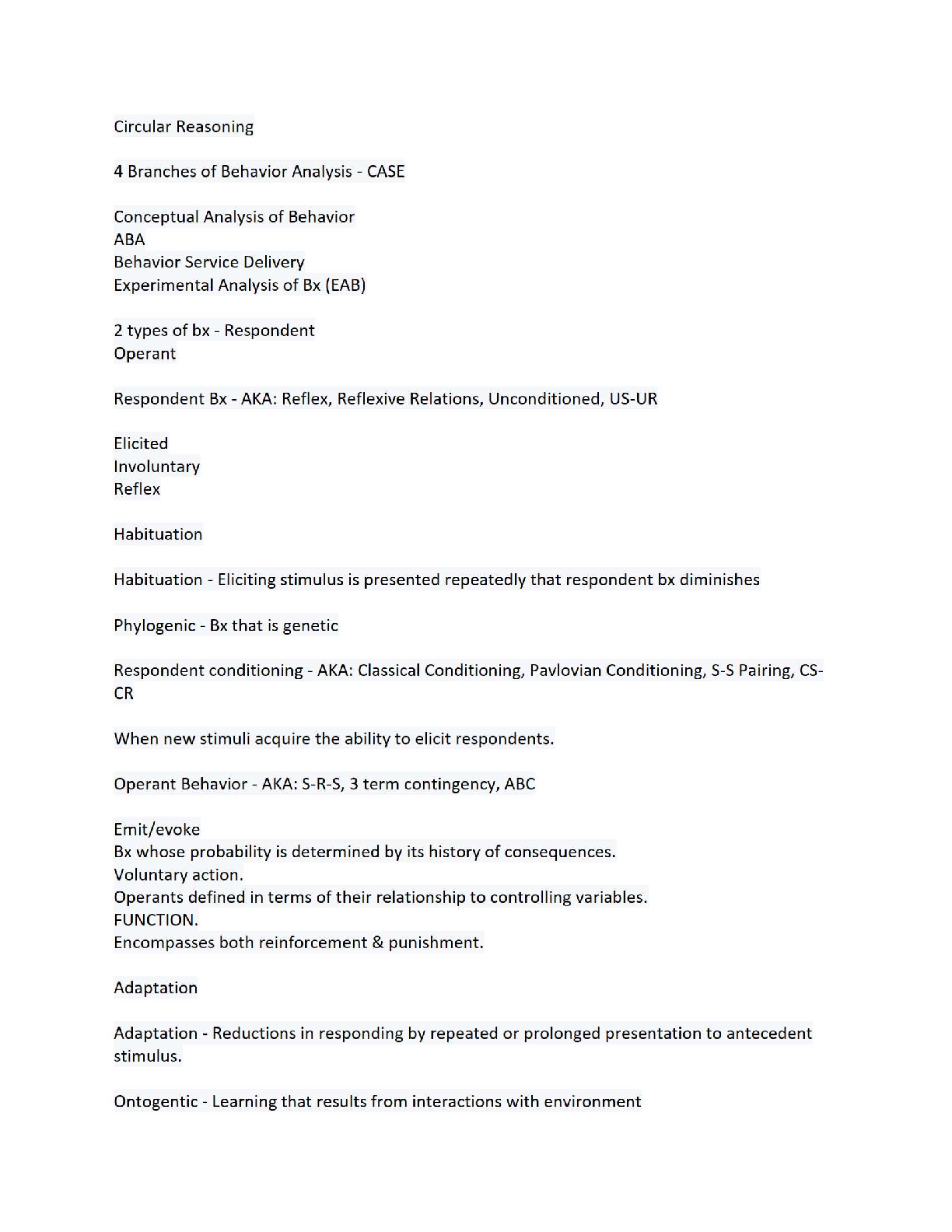 Circular Reasoning

4 Branches of Behavior Analysis - CASE

Conceptual Analysis of Behavior
ABA
Behavior Service Delivery
Experimental Analysis of Bx (EAB)

2 types of bx - Respondent
Operant

Respondent Bx - AKA: Reflex, Reflexive Relations, Unconditioned, US-UR

Elicited
Involuntary
Reflex

Habituation

Habituation - Eliciting stimulus is presented repeatedly that respondent bx diminishes

Phylogenic - Bx that is genetic

Respondent conditioning - AKA: Classical Conditioning, Pavlovian Conditioning, S-S Pairing, CS-CR

When new stimuli acquire the ability to elicit respondents.

Operant Behavior - AKA: S-R-S, 3 term contingency, ABC

Emit/evoke
Bx whose probability is determined by its history of consequences.
Voluntary action.
Operants defined in terms of their relationship to controlling variables.
FUNCTION.
Encompasses both reinforcement & punishment.

Adaptation

Adaptation - Reductions in responding by repeated or prolonged presentation to antecedent stimulus.

Ontogentic - Learning that results from interactions with environment